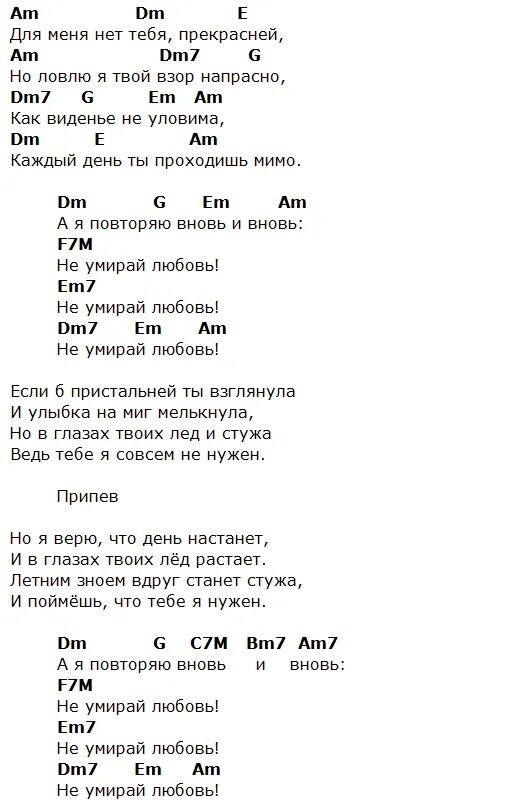 Am Dm E
Для меня нет тебя, прекрасней,
Am Dm7 G
Но ловлю я твой взор напрасно,
Dm7 G Em Am
Как виденье не уловима,
Dm E Am
Каждый день ты проходишь мимо.

Dm G Em Am
А я повторяю вновь и вновь:
F7M
Не умирай любовь!
Em7
Не умирай любовь!
Dm7 Em Am
Не умирай любовь!

Если б пристальней ты взглянула
И улыбка на миг мелькнула,
Но в глазах твоих лед и стужа
Ведь тебе я совсем не нужен.

Припев

Но я верю, что день настанет,
И в глазах твоих лёд растает.
Летним зноем вдруг станет стужа,
И поймёшь, что тебе я нужен.

Dm G C7M Bm7 Am7
А я повторяю вновь и вновь:
F7M
Не умирай любовь!
Em7
Не умирай любовь!
Dm7 Em Am
Не умирай любовь!